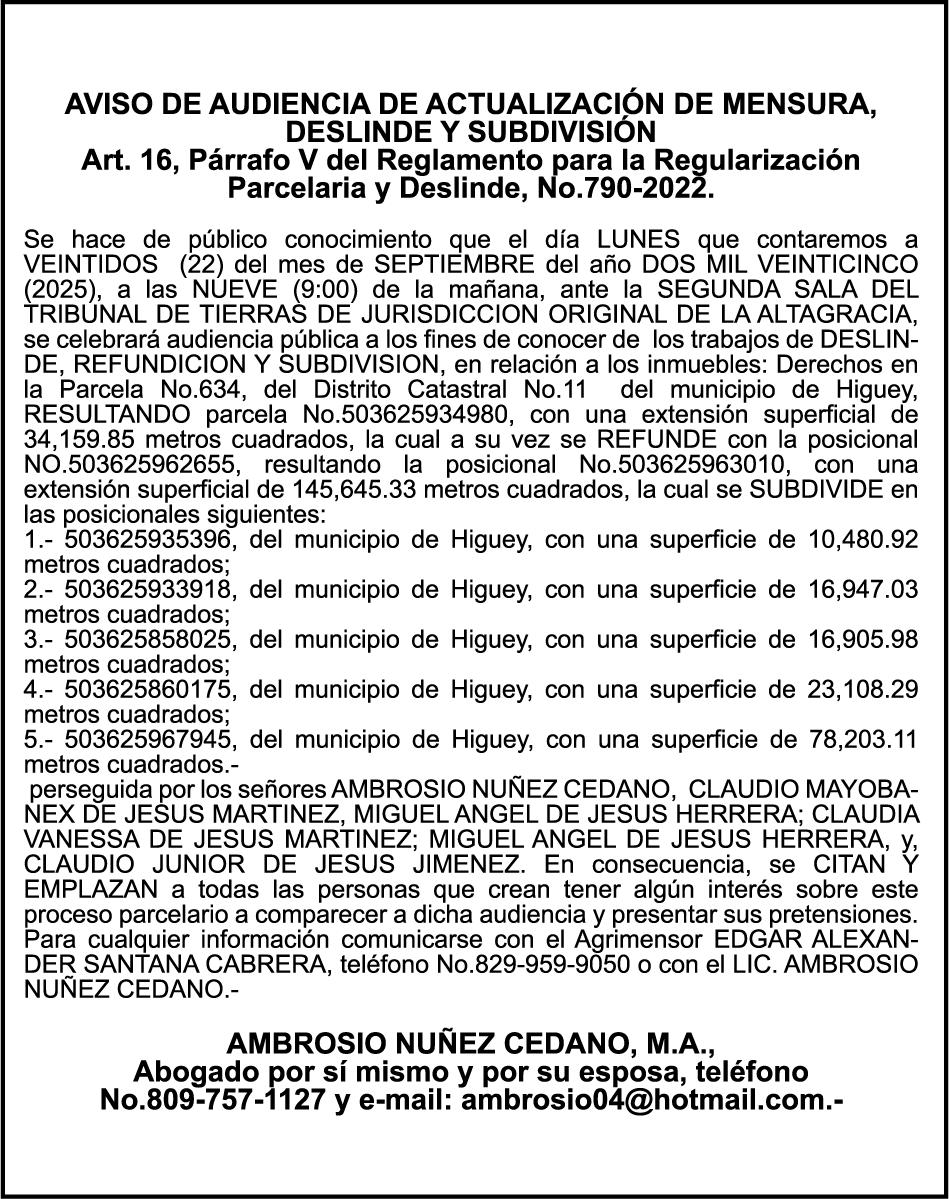 AVISO DE AUDIENCIA DE ACTUALIZACIÓN DE MENSURA, DESLINDE Y SUBDIVISIÓN
Art. 16, Párrafo V del Reglamento para la Regularización Parcelaria y Deslinde, No.790-2022.

Se hace de público conocimiento que el día LUNES que contaremos a VEINTIDOS (22) del mes de SEPTIEMBRE del año DOS MIL VEINTICINCO (2025), a las NUEVE (9:00) de la mañana, ante la SEGUNDA SALA DEL TRIBUNAL DE TIERRAS DE JURISDICCION ORIGINAL DE LA ALTAGRACIA, se celebrará audiencia pública a los fines de conocer de los trabajos de DESLINDE, REFUNDICION Y SUBDIVISION, en relación a los inmuebles: Derechos en la Parcela No.634, del Distrito Catastral No.11 del municipio de Higuey, RESULTANDO parcela No.503625934980, con una extensión superficial de 34,159.85 metros cuadrados, la cual a su vez se REFUNDE con la posicional NO.503625962655, resultando la posicional No.503625963010, con una extensión superficial de 145,645.33 metros cuadrados, la cual se SUBDIVIDE en las posicionales siguientes:
1.- 503625935396, del municipio de Higuey, con una superficie de 10,480.92 metros cuadrados;
2.- 503625933918, del municipio de Higuey, con una superficie de 16,947.03 metros cuadrados;
3.- 503625858025, del municipio de Higuey, con una superficie de 16,905.98 metros cuadrados;
4.- 503625860175, del municipio de Higuey, con una superficie de 23,108.29 metros cuadrados;
5.- 503625967945, del municipio de Higuey, con una superficie de 78,203.11 metros cuadrados.-
perseguida por los señores AMBROSIO NUÑEZ CEDANO, CLAUDIO MAYOBANEX DE JESUS MARTINEZ, MIGUEL ANGEL DE JESUS HERRERA; CLAUDIA VANESSA DE JESUS MARTINEZ; MIGUEL ANGEL DE JESUS HERRERA, y, CLAUDIO JUNIOR DE JESUS JIMENEZ. En consecuencia, se CITAN Y EMPLAZAN a todas las personas que crean tener algún interés sobre este proceso parcelario a comparecer a dicha audiencia y presentar sus pretensiones. Para cualquier información comunicarse con el Agrimensor EDGAR ALEXANDER SANTANA CABRERA, teléfono No.829-959-9050 o con el LIC. AMBROSIO NUÑEZ CEDANO.-

AMBROSIO NUÑEZ CEDANO, M.A.,
Abogado por sí mismo y por su esposa, teléfono No.809-757-1127 y e-mail: ambrosio04@hotmail.com.-